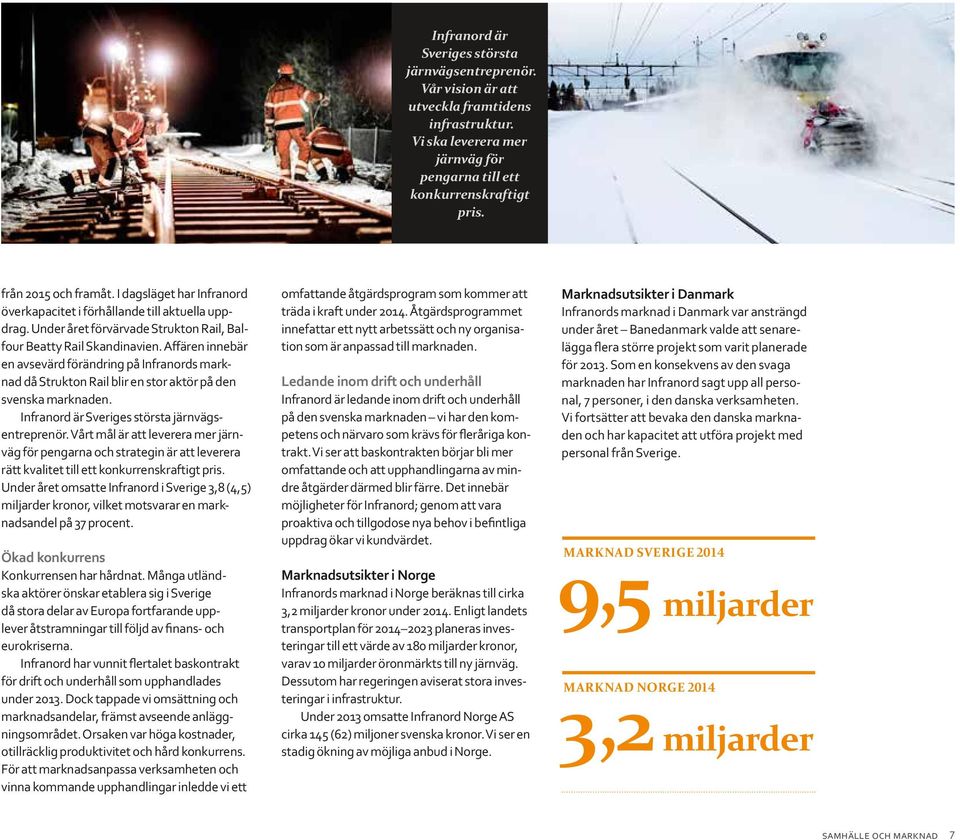 Infranord är Sveriges största järnvägsentreprenör. Vår vision är att utveckla framtidens infrastruktur. Vi ska leverera mer järnväg för pengarna till ett konkurrenskraftigt pris.

från 2015 och framåt. I dagsläget har Infranord överkapacitet i förhållande till aktuella uppdrag. Under året förvärvade Strukton Rail, Balfour Beatty Rail Skandinavien. Affären innebär en avsevärd förändring på Infranords marknad då Strukton Rail blir en stor aktör på den svenska marknaden.

Infranord är Sveriges största järnvägsentreprenör. Vårt mål är att leverera mer järnväg för pengarna och strategin är att leverera rätt kvalitet till ett konkurrenskraftigt pris. Under året omsatte Infranord i Sverige 3,8 (4,5) miljarder kronor, vilket motsvarar en marknadsandel på 37 procent.

Ökad konkurrens

Konkurrensen har hårdnat. Många utländska aktörer önskar etablera sig i Sverige då stora delar av Europa fortfarande upplever åtstramningar till följd av finans- och eurokriserna.

Infranord har vunnit flertalet baskontrakt för drift och underhåll som upphandlades under 2013. Dock tappade vi omsättning och marknadsandelar, främst avseende anläggningsområdet. Orsaken var höga kostnader, otillräcklig produktivitet och hård konkurrens. För att marknadsanpassa verksamheten och vinna kommande upphandlingar inledde vi ett omfattande åtgärdsprogram som kommer att träda i kraft under 2014. Åtgärdsprogrammet innefattar ett nytt arbetssätt och ny organisation som är anpassad till marknaden.

Ledande inom drift och underhåll

Infranord är ledande inom drift och underhåll på den svenska marknaden – vi har den kompetens och närvaro som krävs för fleråriga kontrakt. Vi ser att baskontrakten börjar bli mer omfattande och att upphandlingarna av mindre åtgärder därmed blir färre. Det innebär möjligheter för Infranord; genom att vara proaktiva och tillgodose nya behov i befintliga uppdrag ökar vi kundvärdet.

Marknadsutsikter i Norge

Infranords marknad i Norge beräknas till cirka 3,2 miljarder kronor under 2014. Enligt landets transportplan för 2014–2023 planeras investeringar till ett värde av 180 miljarder kronor, varav 10 miljarder öronmärkts till ny järnväg. Dessutom har regeringen aviserat stora investeringar i infrastruktur.

Under 2013 omsatte Infranord Norge AS cirka 145 (62) miljoner svenska kronor. Vi ser en stadig ökning av möjliga anbud i Norge.

Marknadsutsikter i Danmark

Infranords marknad i Danmark var ansträngd under året – Banedanmark valde att senarelägga flera större projekt som varit planerade för 2013. Som en konsekvens av den svaga marknaden har Infranord sagt upp all personal, 7 personer, i den danska verksamheten. Vi fortsätter att bevaka den danska marknaden och har kapacitet att utföra projekt med personal från Sverige.

MARKNAD SVERIGE 2014

9,5 miljarder

MARKNAD NORGE 2014

3,2 miljarder

SAMHÄLLE OCH MARKNAD 7